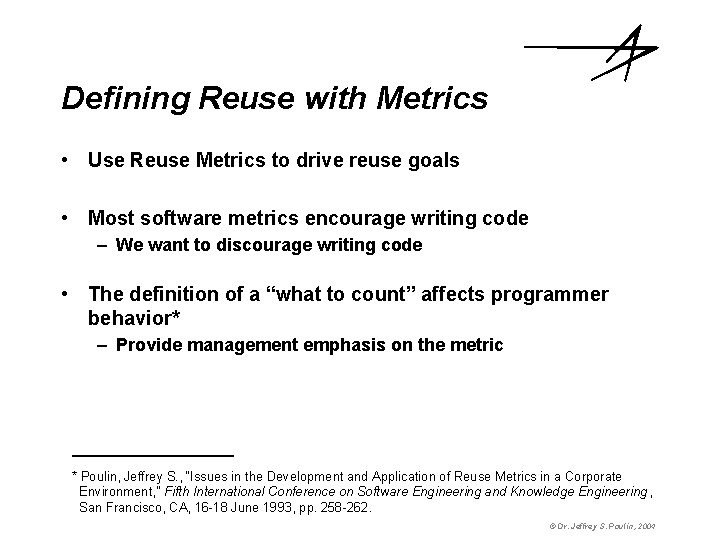 Defining Reuse with Metrics

• Use Reuse Metrics to drive reuse goals

• Most software metrics encourage writing code
– We want to discourage writing code

• The definition of a “what to count” affects programmer behavior*
– Provide management emphasis on the metric

* Poulin, Jeffrey S., "Issues in the Development and Application of Reuse Metrics in a Corporate Environment," Fifth International Conference on Software Engineering and Knowledge Engineering, San Francisco, CA, 16-18 June 1993, pp. 258-262.

© Dr. Jeffrey S. Poulin, 2004